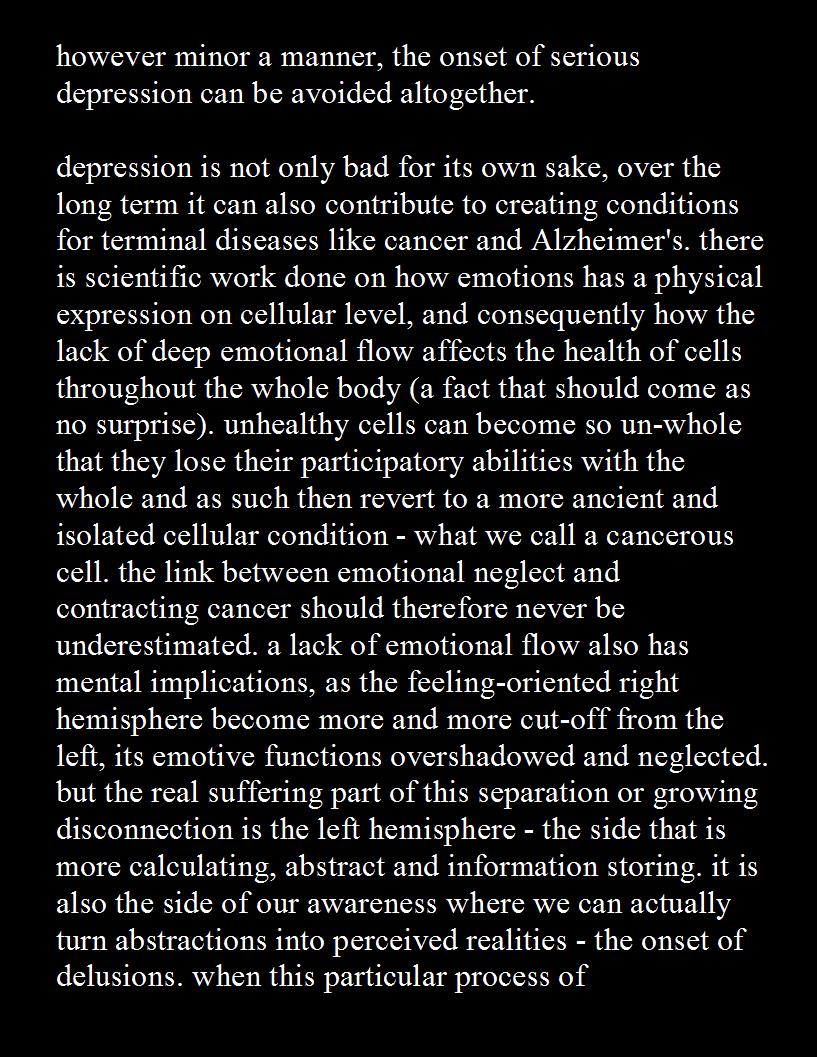 however minor a manner, the onset of serious depression can be avoided altogether.

depression is not only bad for its own sake, over the long term it can also contribute to creating conditions for terminal diseases like cancer and Alzheimer's. there is scientific work done on how emotions has a physical expression on cellular level, and consequently how the lack of deep emotional flow affects the health of cells throughout the whole body (a fact that should come as no surprise). unhealthy cells can become so un-whole that they lose their participatory abilities with the whole and as such then revert to a more ancient and isolated cellular condition - what we call a cancerous cell. the link between emotional neglect and contracting cancer should therefore never be underestimated. a lack of emotional flow also has mental implications, as the feeling-oriented right hemisphere become more and more cut-off from the left, its emotive functions overshadowed and neglected. but the real suffering part of this separation or growing disconnection is the left hemisphere - the side that is more calculating, abstract and information storing. it is also the side of our awareness where we can actually turn abstractions into perceived realities - the onset of delusions. when this particular process of